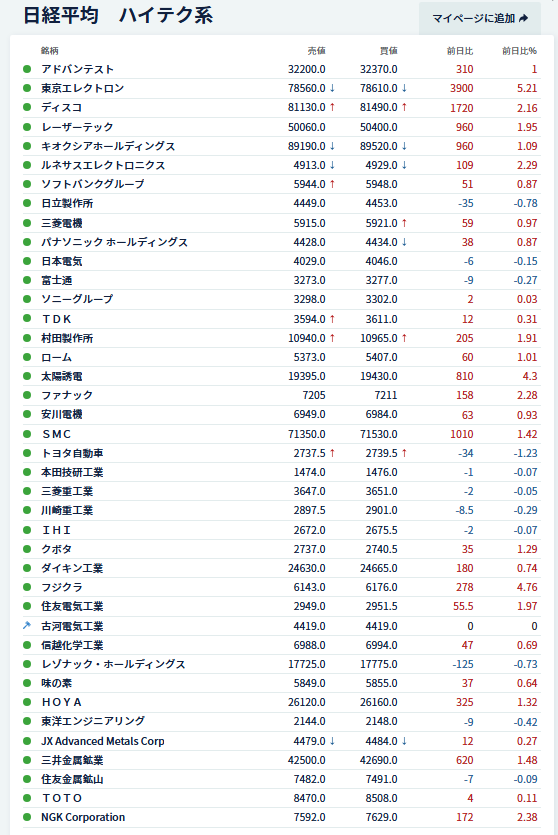 日経平均　ハイテク系

マイページに追加

| 銘柄 | 売値 | 買値 | 前日比 | 前日比% |
|---|---|---|---|---|
| アドバンテスト | 32200.0 | 32370.0 | 310 | 1 |
| 東京エレクトロン | 78560.0 ↓ | 78610.0 ↓ | 3900 | 5.21 |
| ディスコ | 81130.0 ↑ | 81490.0 ↑ | 1720 | 2.16 |
| レーザーテック | 50060.0 | 50400.0 | 960 | 1.95 |
| キオクシアホールディングス | 89190.0 ↓ | 89520.0 ↓ | 960 | 1.09 |
| ルネサスエレクトロニクス | 4913.0 ↓ | 4929.0 ↓ | 109 | 2.29 |
| ソフトバンクグループ | 5944.0 ↑ | 5948.0 | 51 | 0.87 |
| 日立製作所 | 4449.0 | 4453.0 | -35 | -0.78 |
| 三菱電機 | 5915.0 | 5921.0 ↑ | 59 | 0.97 |
| パナソニック ホールディングス | 4428.0 | 4434.0 ↓ | 38 | 0.87 |
| 日本電気 | 4029.0 | 4046.0 | -6 | -0.15 |
| 富士通 | 3273.0 | 3277.0 | -9 | -0.27 |
| ソニーグループ | 3298.0 | 3302.0 | 2 | 0.03 |
| ＴＤＫ | 3594.0 ↑ | 3611.0 | 12 | 0.31 |
| 村田製作所 | 10940.0 ↑ | 10965.0 ↑ | 205 | 1.91 |
| ローム | 5373.0 | 5407.0 | 60 | 1.01 |
| 太陽誘電 | 19395.0 | 19430.0 | 810 | 4.3 |
| ファナック | 7205 | 7211 | 158 | 2.28 |
| 安川電機 | 6949.0 | 6984.0 | 63 | 0.93 |
| ＳＭＣ | 71350.0 | 71530.0 | 1010 | 1.42 |
| トヨタ自動車 | 2737.5 ↑ | 2739.5 ↑ | -34 | -1.23 |
| 本田技研工業 | 1474.0 | 1476.0 | -1 | -0.07 |
| 三菱重工業 | 3647.0 | 3651.0 | -2 | -0.05 |
| 川崎重工業 | 2897.5 | 2901.0 | -8.5 | -0.29 |
| ＩＨＩ | 2672.0 | 2675.5 | -2 | -0.07 |
| クボタ | 2737.0 | 2740.5 | 35 | 1.29 |
| ダイキン工業 | 24630.0 | 24665.0 | 180 | 0.74 |
| フジクラ | 6143.0 | 6176.0 | 278 | 4.76 |
| 住友電気工業 | 2949.0 | 2951.5 | 55.5 | 1.97 |
| 古河電気工業 | 4419.0 | 4419.0 | 0 | 0 |
| 信越化学工業 | 6988.0 | 6994.0 | 47 | 0.69 |
| レゾナック・ホールディングス | 17725.0 | 17775.0 | -125 | -0.73 |
| 味の素 | 5849.0 | 5855.0 | 37 | 0.64 |
| ＨＯＹＡ | 26120.0 | 26160.0 | 325 | 1.32 |
| 東洋エンジニアリング | 2144.0 | 2148.0 | -9 | -0.42 |
| JX Advanced Metals Corp | 4479.0 ↓ | 4484.0 ↓ | 12 | 0.27 |
| 三井金属鉱業 | 42500.0 | 42690.0 | 620 | 1.48 |
| 住友金属鉱山 | 7482.0 | 7491.0 | -7 | -0.09 |
| ＴＯＴＯ | 8470.0 | 8508.0 | 4 | 0.11 |
| NGK Corporation | 7592.0 | 7629.0 | 172 | 2.38 |